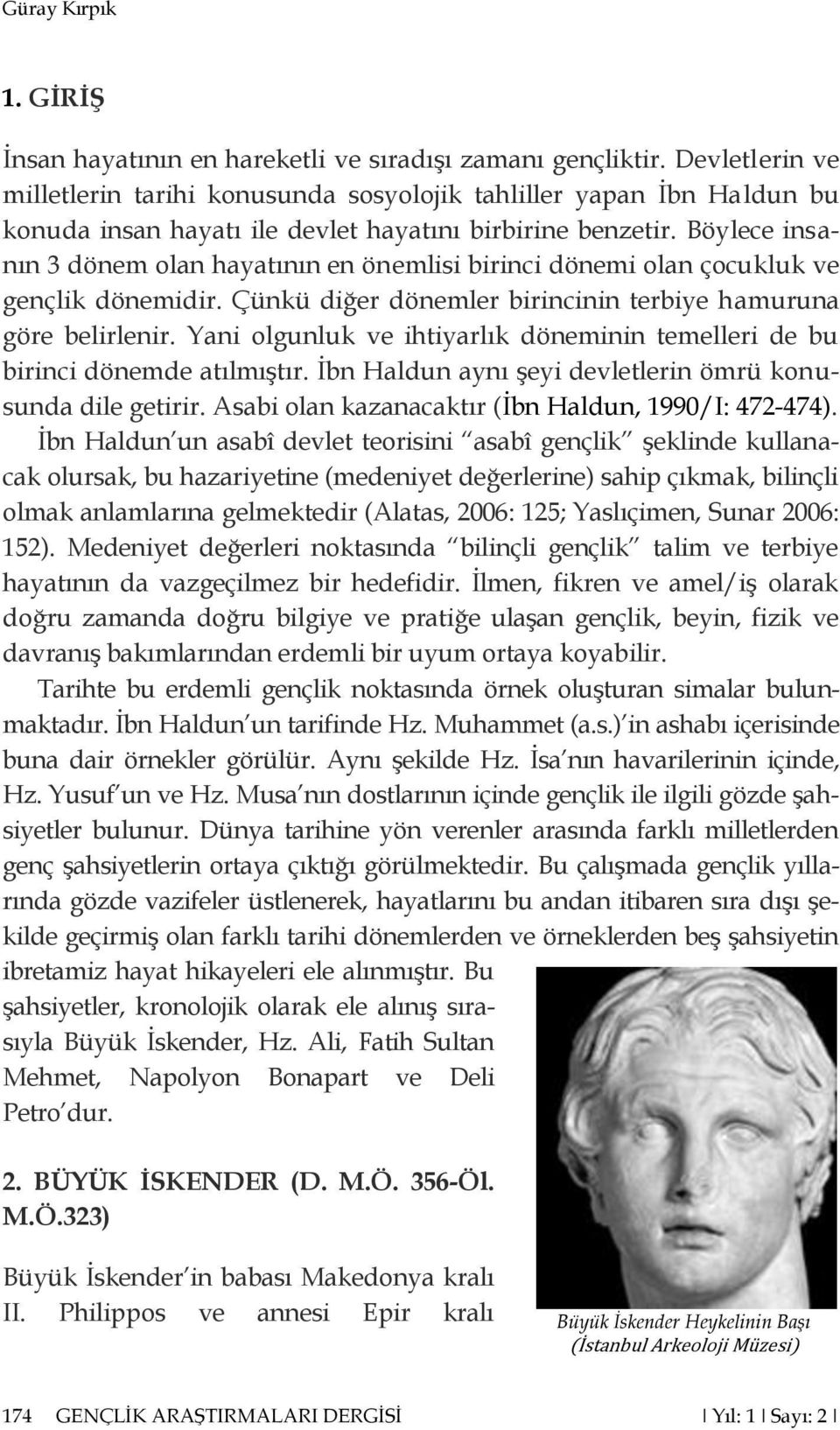 Güray Kırpık

1. GİRİŞ

İnsan hayatının en hareketli ve sıradışı zamanı gençliktir. Devletlerin ve milletlerin tarihi konusunda sosyolojik tahliller yapan İbn Haldun bu konuda insan hayatı ile devlet hayatını birbirine benzetir. Böylece insanın 3 dönem olan hayatının en önemlisi birinci dönemi olan çocukluk ve gençlik dönemidir. Çünkü diğer dönemler birincinin terbiye hamuruna göre belirlenir. Yani olgunluk ve ihtiyarlık döneminin temelleri de bu birinci dönemde atılmıştır. İbn Haldun aynı şeyi devletlerin ömrü konusunda dile getirir. Asabi olan kazanacaktır (İbn Haldun, 1990/I: 472-474). İbn Haldun'un asabî devlet teorisini "asabî gençlik" şeklinde kullanacak olursak, bu hazariyetine (medeniyet değerlerine) sahip çıkmak, bilinçli olmak anlamlarına gelmektedir (Alatas, 2006: 125; Yaslıçimen, Sunar 2006: 152). Medeniyet değerleri noktasında "bilinçli gençlik" talim ve terbiye hayatının da vazgeçilmez bir hedefidir. İlmen, fikren ve amel/iş olarak doğru zamanda doğru bilgiye ve pratiğe ulaşan gençlik, beyin, fizik ve davranış bakımlarından erdemli bir uyum ortaya koyabilir.

Tarihte bu erdemli gençlik noktasında örnek oluşturan simalar bulunmaktadır. İbn Haldun'un tarifinde Hz. Muhammet (a.s.)'in ashabı içerisinde buna dair örnekler görülür. Aynı şekilde Hz. İsa'nın havarilerinin içinde, Hz. Yusuf'un ve Hz. Musa'nın dostlarının içinde gençlik ile ilgili gözde şahsiyetler bulunur. Dünya tarihine yön verenler arasında farklı milletlerden genç şahsiyetlerin ortaya çıktığı görülmektedir. Bu çalışmada gençlik yıllarında gözde vazifeler üstlenerek, hayatlarını bu andan itibaren sıra dışı şekilde geçirmiş olan farklı tarihi dönemlerden ve örneklerden beş şahsiyetin ibretamiz hayat hikayeleri ele alınmıştır. Bu şahsiyetler, kronolojik olarak ele alınış sırasıyla Büyük İskender, Hz. Ali, Fatih Sultan Mehmet, Napolyon Bonapart ve Deli Petro'dur.

2. BÜYÜK İSKENDER (D. M.Ö. 356-Öl. M.Ö.323)

Büyük İskender'in babası Makedonya kralı II. Philippos ve annesi Epir kralı

Büyük İskender Heykelinin Başı (İstanbul Arkeoloji Müzesi)

174 GENÇLİK ARAŞTIRMALARI DERGİSİ | Yıl: 1 | Sayı: 2 |